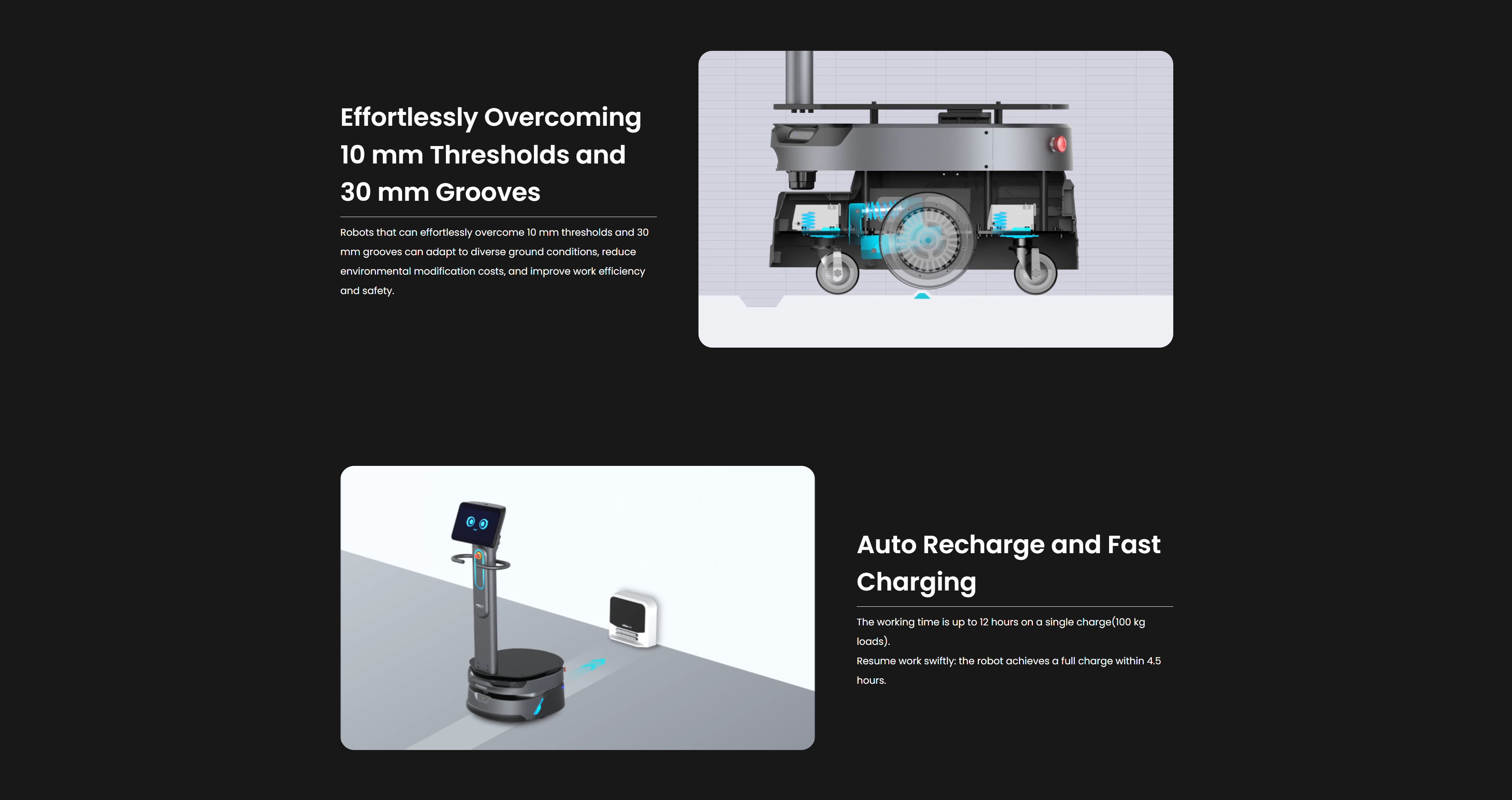 Effortlessly Overcoming 10 mm Thresholds and 30 mm Grooves

Robots that can effortlessly overcome 10 mm thresholds and 30 mm grooves can adapt to diverse ground conditions, reduce environmental modification costs, and improve work efficiency and safety.

Auto Recharge and Fast Charging

The working time is up to 12 hours on a single charge(100 kg loads).
Resume work swiftly: the robot achieves a full charge within 4.5 hours.